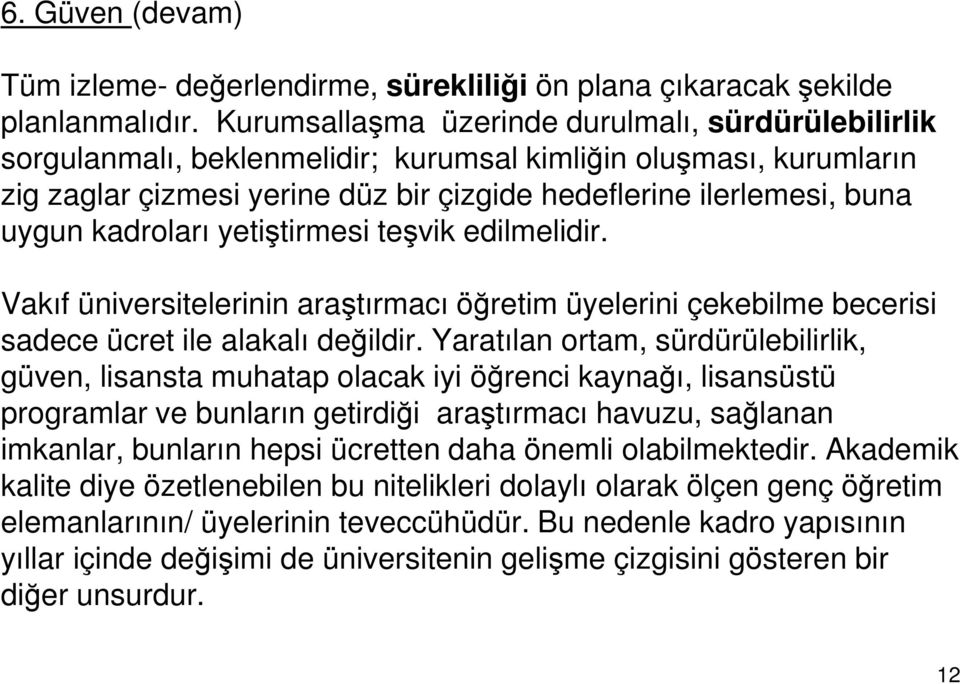 6. Güven (devam)

Tüm izleme- değerlendirme, sürekliliği ön plana çıkaracak şekilde planlanmalıdır. Kurumsallaşma üzerinde durulmalı, sürdürülebilirlik sorgulanmalı, beklenmelidir; kurumsal kimliğin oluşması, kurumların zig zaglar çizmesi yerine düz bir çizgide hedeflerine ilerlemesi, buna uygun kadroları yetiştirmesi teşvik edilmelidir.

Vakıf üniversitelerinin araştırmacı öğretim üyelerini çekebilme becerisi sadece ücret ile alakalı değildir. Yaratılan ortam, sürdürülebilirlik, güven, lisansta muhatap olacak iyi öğrenci kaynağı, lisansüstü programlar ve bunların getirdiği araştırmacı havuzu, sağlanan imkanlar, bunların hepsi ücretten daha önemli olabilmektedir. Akademik kalite diye özetlenebilen bu nitelikleri dolaylı olarak ölçen genç öğretim elemanlarının/ üyelerinin teveccühüdür. Bu nedenle kadro yapısının yıllar içinde değişimi de üniversitenin gelişme çizgisini gösteren bir diğer unsurdur.

12